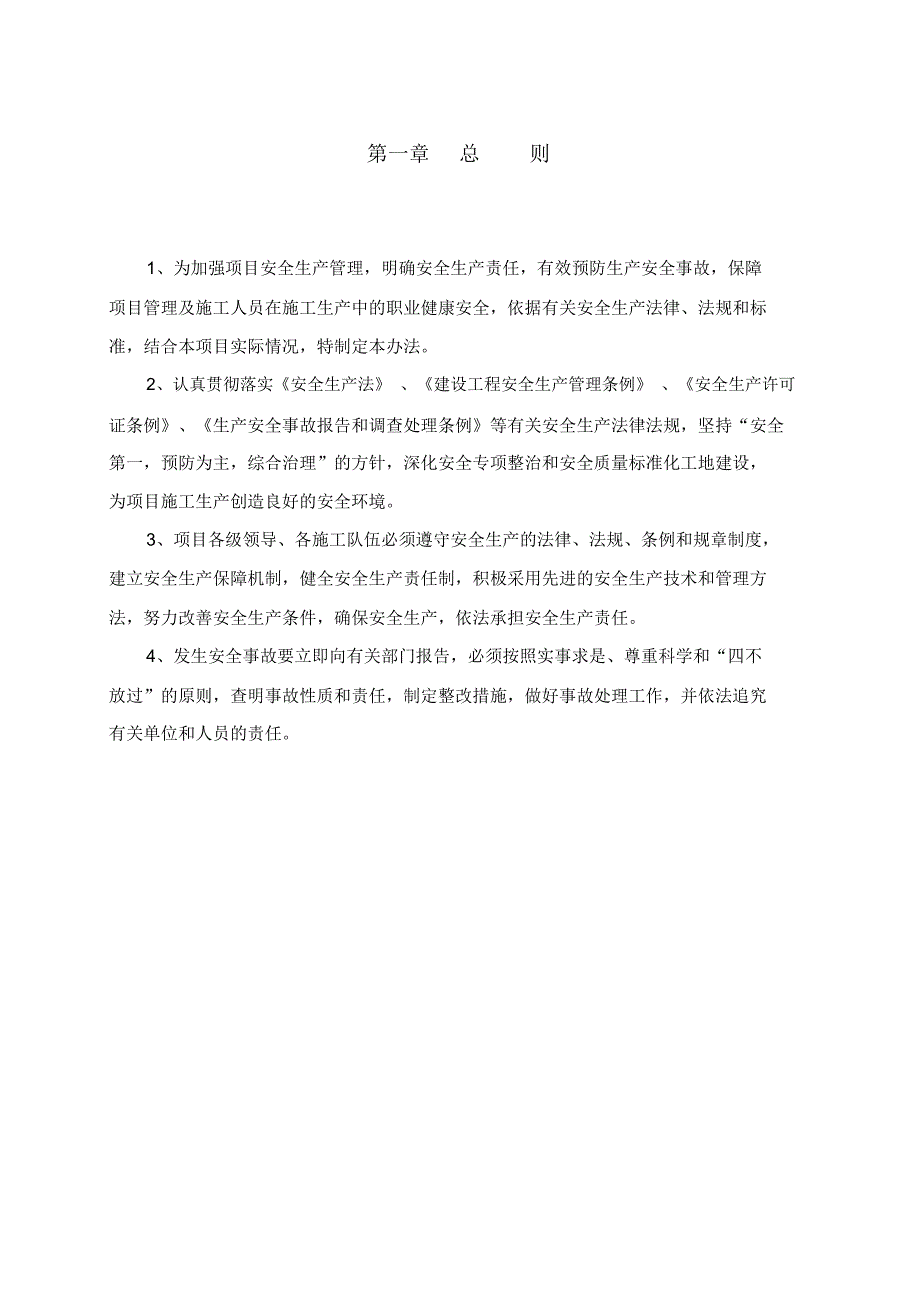 第一章　总　　则

1、为加强项目安全生产管理，明确安全生产责任，有效预防生产安全事故，保障项目管理及施工人员在施工生产中的职业健康安全，依据有关安全生产法律、法规和标准，结合本项目实际情况，特制定本办法。

2、认真贯彻落实《安全生产法》、《建设工程安全生产管理条例》、《安全生产许可证条例》、《生产安全事故报告和调查处理条例》等有关安全生产法律法规，坚持“安全第一，预防为主，综合治理”的方针，深化安全专项整治和安全质量标准化工地建设，为项目施工生产创造良好的安全环境。

3、项目各级领导、各施工队伍必须遵守安全生产的法律、法规、条例和规章制度，建立安全生产保障机制，健全安全生产责任制，积极采用先进的安全生产技术和管理方法，努力改善安全生产条件，确保安全生产，依法承担安全生产责任。

4、发生安全事故要立即向有关部门报告，必须按照实事求是、尊重科学和“四不放过”的原则，查明事故性质和责任，制定整改措施，做好事故处理工作，并依法追究有关单位和人员的责任。